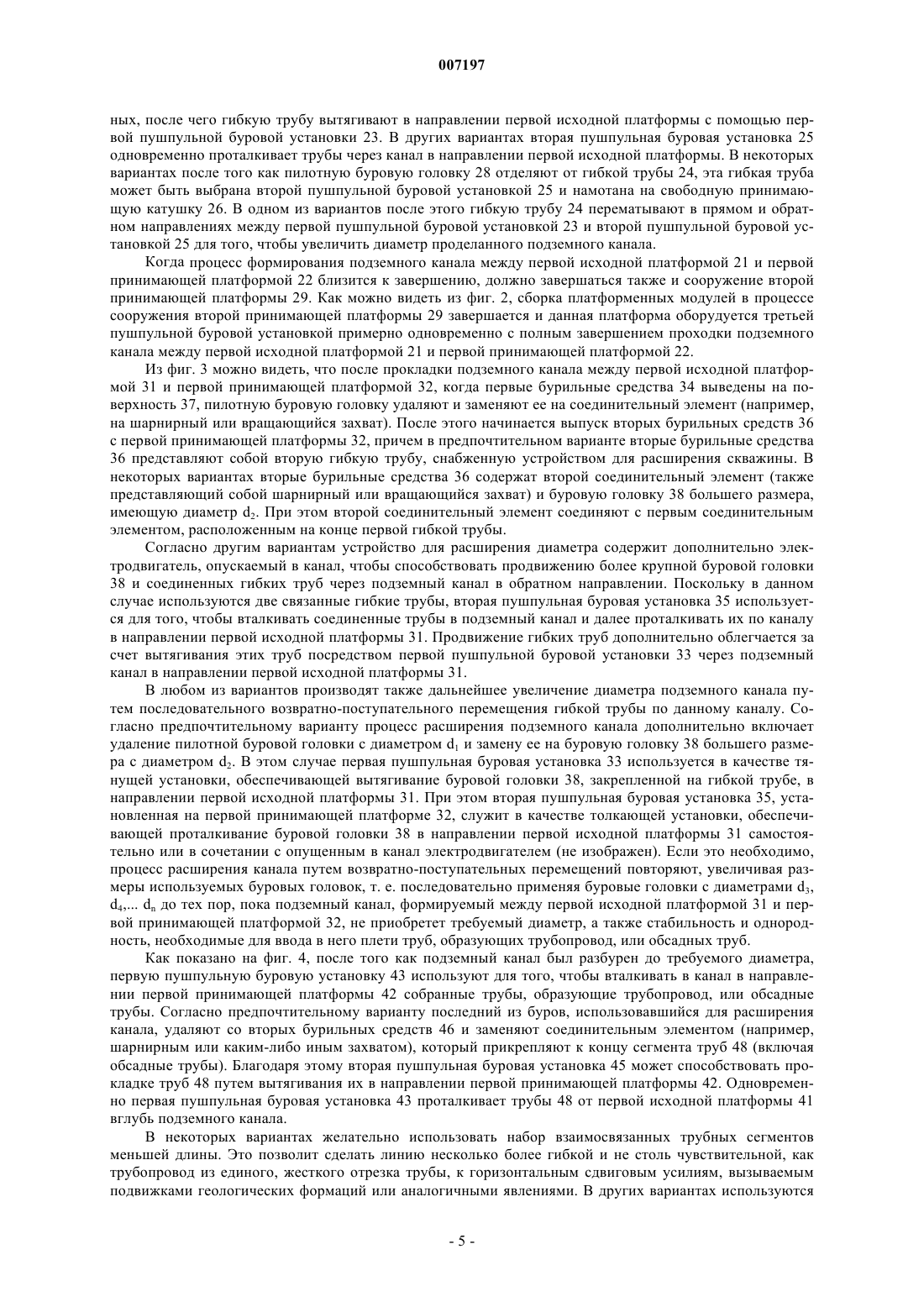 007197

ных, после чего гибкую трубу вытягивают в направлении первой исходной платформы с помощью первой пушпульной буровой установки 23. В других вариантах вторая пушпульная буровая установка 25 одновременно проталкивает трубы через канал в направлении первой исходной платформы. В некоторых вариантах после того как пилотную буровую головку 28 отделяют от гибкой трубы 24, эта гибкая труба может быть выбрана второй пушпульной буровой установкой 25 и намотана на свободную принимающую катушку 26. В одном из вариантов после этого гибкую трубу 24 перематывают в прямом и обратном направлениях между первой пушпульной буровой установкой 23 и второй пушпульной буровой установкой 25 для того, чтобы увеличить диаметр проделанного подземного канала.

Когда процесс формирования подземного канала между первой исходной платформой 21 и первой принимающей платформой 22 близится к завершению, должно завершаться также и сооружение второй принимающей платформы 29. Как можно видеть из фиг. 2, сборка платформенных модулей в процессе сооружения второй принимающей платформы 29 завершается и данная платформа оборудуется третьей пушпульной буровой установкой примерно одновременно с полным завершением проходки подземного канала между первой исходной платформой 21 и первой принимающей платформой 22.

Из фиг. 3 можно видеть, что после прокладки подземного канала между первой исходной платформой 31 и первой принимающей платформой 32, когда первые бурильные средства 34 выведены на поверхность 37, пилотную буровую головку удаляют и заменяют ее на соединительный элемент (например, на шарнирный или вращающийся захват). После этого начинается выпуск вторых бурильных средств 36 с первой принимающей платформы 32, причем в предпочтительном варианте вторые бурильные средства 36 представляют собой вторую гибкую трубу, снабженную устройством для расширения скважины. В некоторых вариантах вторые бурильные средства 36 содержат второй соединительный элемент (также представляющий собой шарнирный или вращающийся захват) и буровую головку 38 большего размера, имеющую диаметр $d_2$. При этом второй соединительный элемент соединяют с первым соединительным элементом, расположенным на конце первой гибкой трубы.

Согласно другим вариантам устройство для расширения диаметра содержит дополнительно электродвигатель, опускаемый в канал, чтобы способствовать продвижению более крупной буровой головки 38 и соединенных гибких труб через подземный канал в обратном направлении. Поскольку в данном случае используются две связанные гибкие трубы, вторая пушпульная буровая установка 35 используется для того, чтобы вталкивать соединенные трубы в подземный канал и далее проталкивать их по каналу в направлении первой исходной платформы 31. Продвижение гибких труб дополнительно облегчается за счет вытягивания этих труб посредством первой пушпульной буровой установки 33 через подземный канал в направлении первой исходной платформы 31.

В любом из вариантов производят также дальнейшее увеличение диаметра подземного канала путем последовательного возвратно-поступательного перемещения гибкой трубы по данному каналу. Согласно предпочтительному варианту процесс расширения подземного канала дополнительно включает удаление пилотной буровой головки с диаметром $d_1$ и замену ее на буровую головку 38 большего размера с диаметром $d_2$. В этом случае первая пушпульная буровая установка 33 используется в качестве тянущей установки, обеспечивающей вытягивание буровой головки 38, закрепленной на гибкой трубе, в направлении первой исходной платформы 31. При этом вторая пушпульная буровая установка 35, установленная на первой принимающей платформе 32, служит в качестве толкающей установки, обеспечивающей проталкивание буровой головки 38 в направлении первой исходной платформы 31 самостоятельно или в сочетании с опущенным в канал электродвигателем (не изображен). Если это необходимо, процесс расширения канала путем возвратно-поступательных перемещений повторяют, увеличивая размеры используемых буровых головок, т. е. последовательно применяя буровые головки с диаметрами $d_3$, $d_4$,... $d_n$ до тех пор, пока подземный канал, формируемый между первой исходной платформой 31 и первой принимающей платформой 32, не приобретет требуемый диаметр, а также стабильность и однородность, необходимые для ввода в него плети труб, образующих трубопровод, или обсадных труб.

Как показано на фиг. 4, после того как подземный канал был разбурен до требуемого диаметра, первую пушпульную буровую установку 43 используют для того, чтобы вталкивать в канал в направлении первой принимающей платформы 42 собранные трубы, образующие трубопровод, или обсадные трубы. Согласно предпочтительному варианту последний из буров, использовавшийся для расширения канала, удаляют со вторых бурильных средств 46 и заменяют соединительным элементом (например, шарнирным или каким-либо иным захватом), который прикрепляют к концу сегмента труб 48 (включая обсадные трубы). Благодаря этому вторая пушпульная буровая установка 45 может способствовать прокладке труб 48 путем вытягивания их в направлении первой принимающей платформы 42. Одновременно первая пушпульная буровая установка 43 проталкивает трубы 48 от первой исходной платформы 41 вглубь подземного канала.

В некоторых вариантах желательно использовать набор взаимосвязанных трубных сегментов меньшей длины. Это позволит сделать линию несколько более гибкой и не столь чувствительной, как трубопровод из единого, жесткого отрезка трубы, к горизонтальным сдвиговым усилиям, вызываемым подвижками геологических формаций или аналогичными явлениями. В других вариантах используются

- 5 -